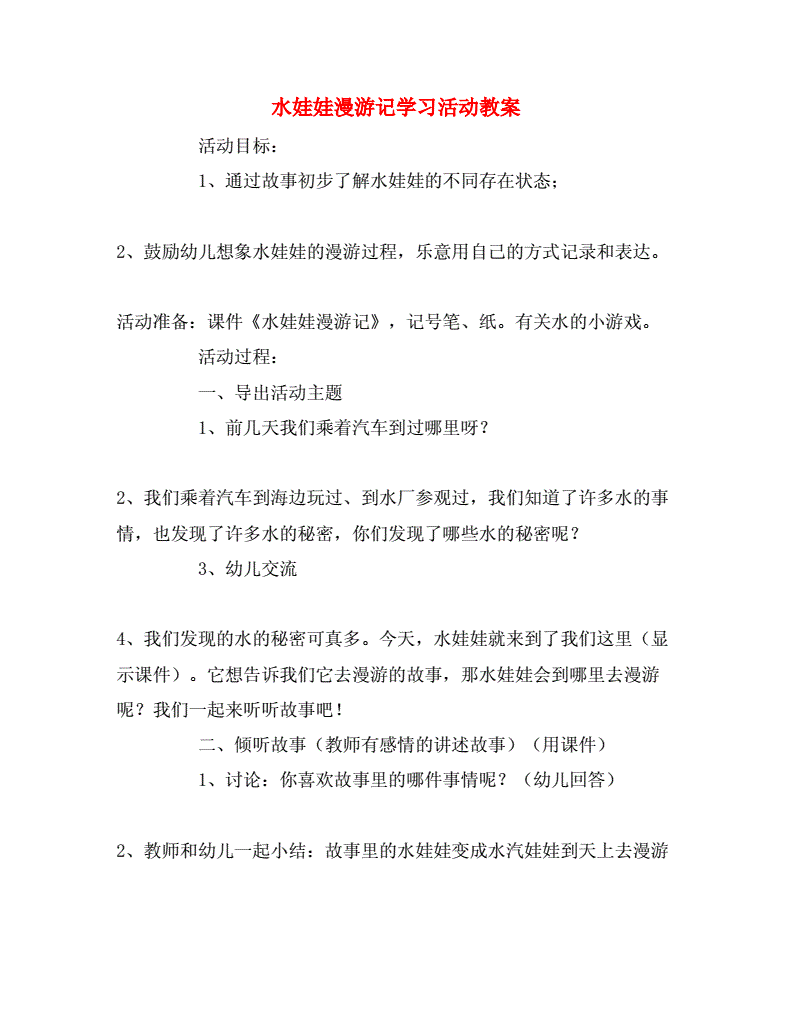 水娃娃漫游记学习活动教案

活动目标：

1、通过故事初步了解水娃娃的不同存在状态；

2、鼓励幼儿想象水娃娃的漫游过程，乐意用自己的方式记录和表达。

活动准备：课件《水娃娃漫游记》，记号笔、纸。有关水的小游戏。

活动过程：

一、导出活动主题

1、前几天我们乘着汽车到过哪里呀？

2、我们乘着汽车到海边玩过、到水厂参观过，我们知道了许多水的事情，也发现了许多水的秘密，你们发现了哪些水的秘密呢？

3、幼儿交流

4、我们发现的水的秘密可真多。今天，水娃娃就来到了我们这里（显示课件）。它想告诉我们它去漫游的故事，那水娃娃会到哪里去漫游呢？我们一起来听听故事吧！

二、倾听故事（教师有感情的讲述故事）（用课件）

1、讨论：你喜欢故事里的哪件事情呢？（幼儿回答）

2、教师和幼儿一起小结：故事里的水娃娃变成水汽娃娃到天上去漫游